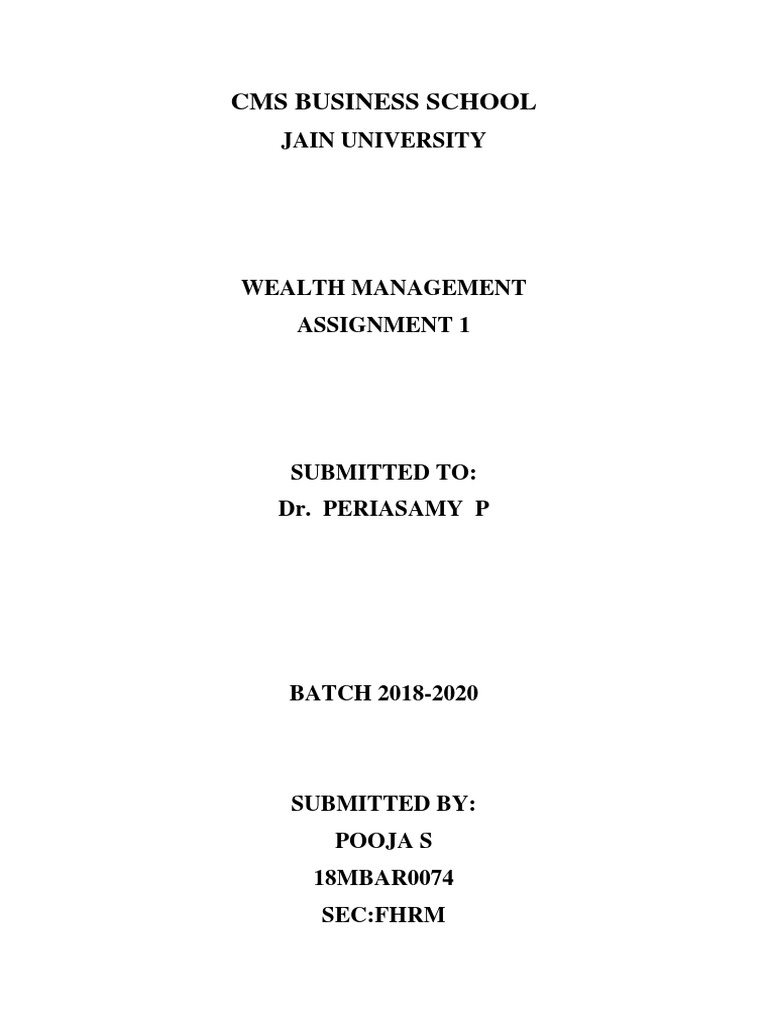 CMS BUSINESS SCHOOL
JAIN UNIVERSITY

WEALTH MANAGEMENT
ASSIGNMENT 1

SUBMITTED TO:
Dr. PERIASAMY P

BATCH 2018-2020

SUBMITTED BY:
POOJA S
18MBAR0074
SEC:FHRM